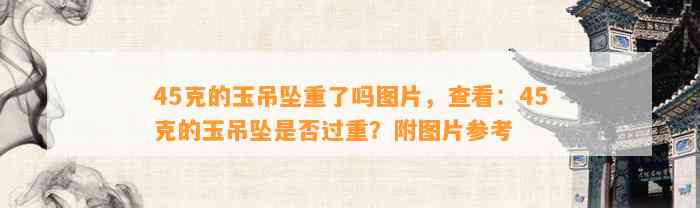 45克的玉吊坠重了吗图片，查看：45克的玉吊坠是否过重？附图片参考